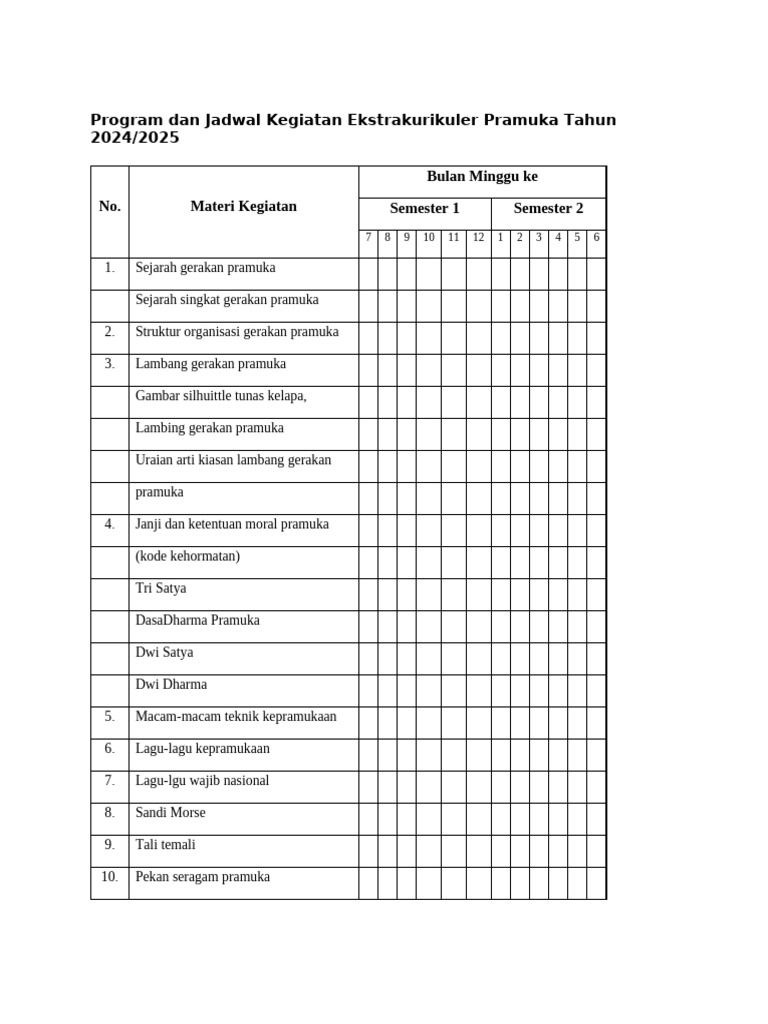 Program dan Jadwal Kegiatan Ekstrakurikuler Pramuka Tahun 2024/2025

| No. | Materi Kegiatan | Bulan Minggu ke | | | | | | | | | | | |
|---|---|---|---|---|---|---|---|---|---|---|---|---|---|
| | | Semester 1 | | | | | | Semester 2 | | | | | |
| | | 7 | 8 | 9 | 10 | 11 | 12 | 1 | 2 | 3 | 4 | 5 | 6 |
| 1. | Sejarah gerakan pramuka | | | | | | | | | | | | |
| | Sejarah singkat gerakan pramuka | | | | | | | | | | | | |
| 2. | Struktur organisasi gerakan pramuka | | | | | | | | | | | | |
| 3. | Lambang gerakan pramuka | | | | | | | | | | | | |
| | Gambar silhuittle tunas kelapa, | | | | | | | | | | | | |
| | Lambing gerakan pramuka | | | | | | | | | | | | |
| | Uraian arti kiasan lambang gerakan | | | | | | | | | | | | |
| | pramuka | | | | | | | | | | | | |
| 4. | Janji dan ketentuan moral pramuka | | | | | | | | | | | | |
| | (kode kehormatan) | | | | | | | | | | | | |
| | Tri Satya | | | | | | | | | | | | |
| | DasaDharma Pramuka | | | | | | | | | | | | |
| | Dwi Satya | | | | | | | | | | | | |
| | Dwi Dharma | | | | | | | | | | | | |
| 5. | Macam-macam teknik kepramukaan | | | | | | | | | | | | |
| 6. | Lagu-lagu kepramukaan | | | | | | | | | | | | |
| 7. | Lagu-lgu wajib nasional | | | | | | | | | | | | |
| 8. | Sandi Morse | | | | | | | | | | | | |
| 9. | Tali temali | | | | | | | | | | | | |
| 10. | Pekan seragam pramuka | | | | | | | | | | | | |